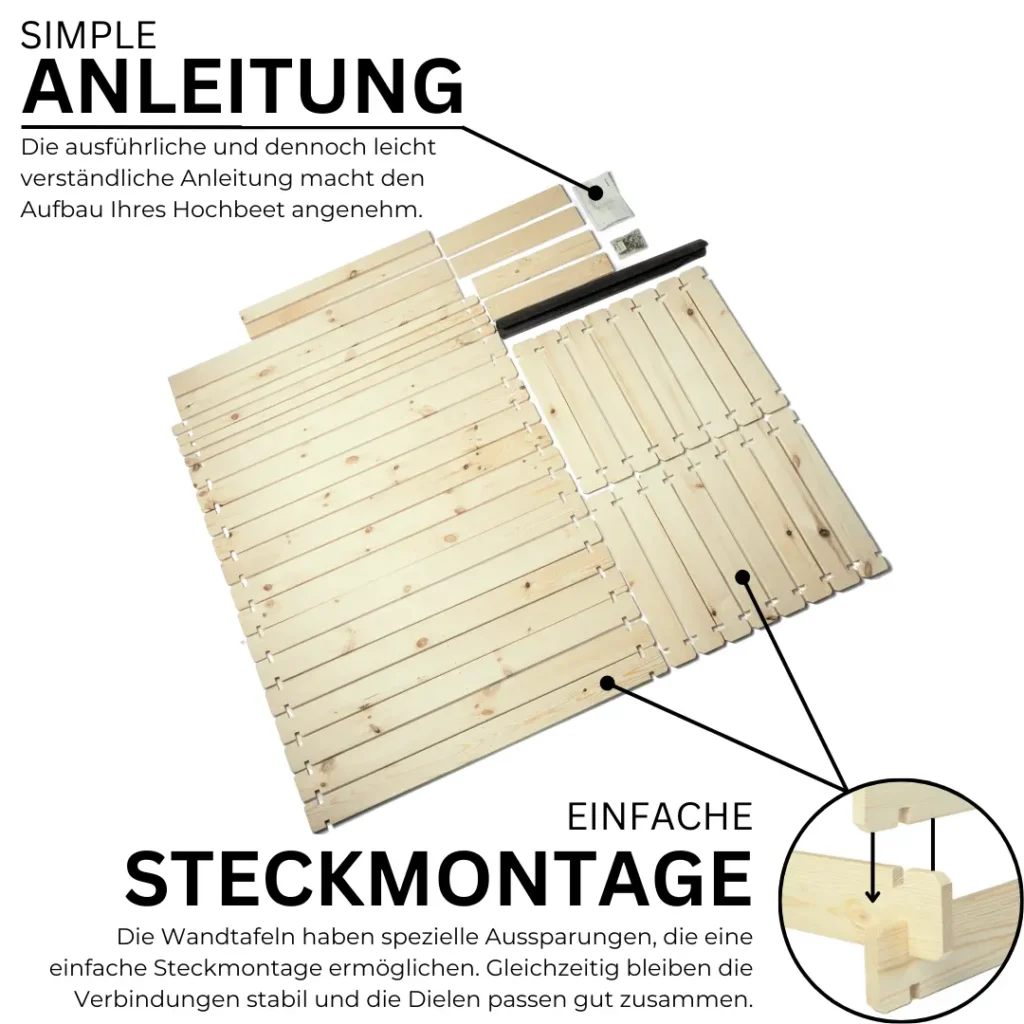 SIMPLE
ANLEITUNG
Die ausführliche und dennoch leicht verständliche Anleitung macht den Aufbau Ihres Hochbeet angenehm.

EINFACHE
STECKMONTAGE
Die Wandtafeln haben spezielle Aussparungen, die eine einfache Steckmontage ermöglichen. Gleichzeitig bleiben die Verbindungen stabil und die Dielen passen gut zusammen.